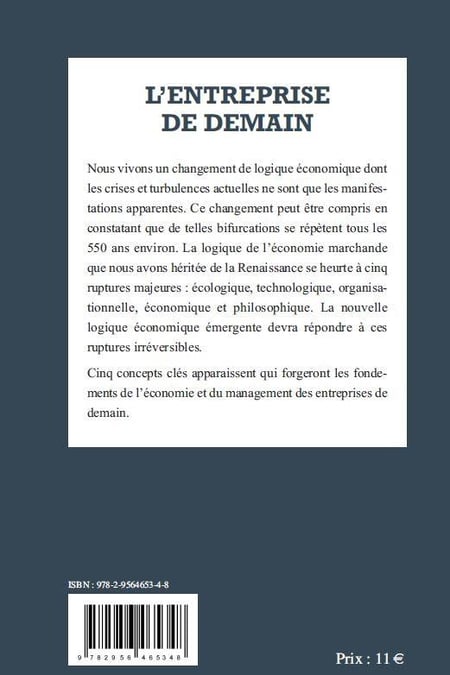 L'ENTREPRISE
DE DEMAIN

Nous vivons un changement de logique économique dont les crises et turbulences actuelles ne sont que les manifestations apparentes. Ce changement peut être compris en constatant que de telles bifurcations se répètent tous les 550 ans environ. La logique de l'économie marchande que nous avons héritée de la Renaissance se heurte à cinq ruptures majeures : écologique, technologique, organisationnelle, économique et philosophique. La nouvelle logique économique émergente devra répondre à ces ruptures irréversibles.

Cinq concepts clés apparaissent qui forgeront les fondements de l'économie et du management des entreprises de demain.

ISBN : 978-2-9564653-4-8

9 782956 465348

Prix : 11 €